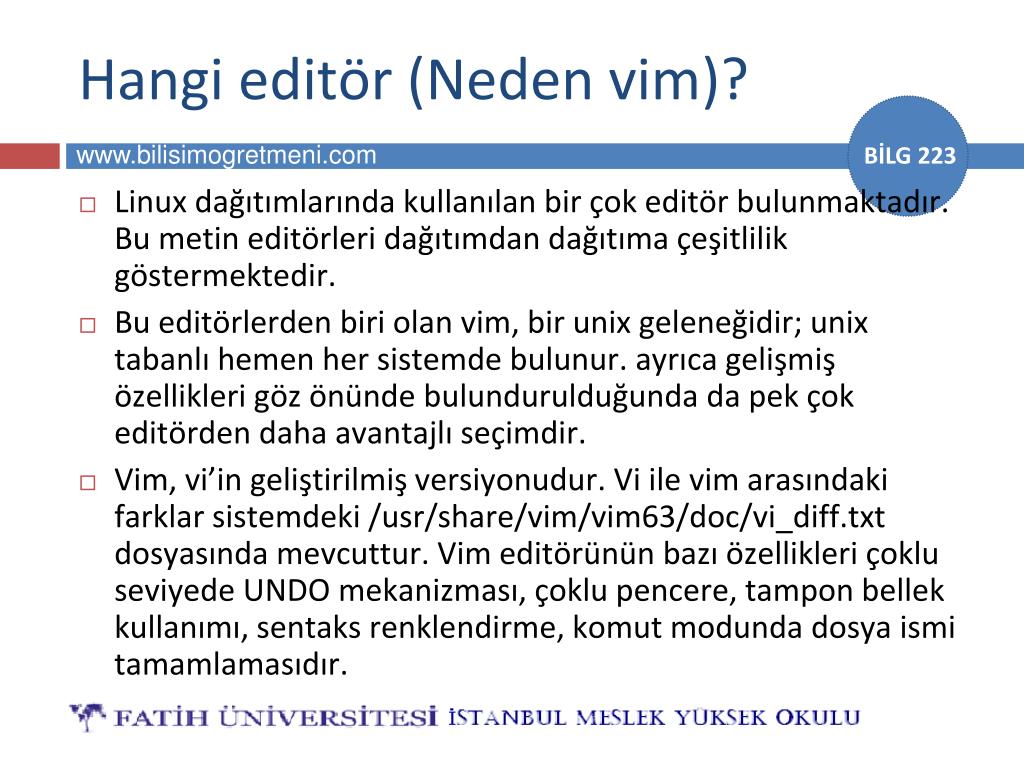 Hangi editör (Neden vim)?

www.bilisimogretmeni.com

BİLG 223

□ Linux dağıtımlarında kullanılan bir çok editör bulunmaktadır. Bu metin editörleri dağıtımdan dağıtıma çeşitlilik göstermektedir.

□ Bu editörlerden biri olan vim, bir unix geleneğidir; unix tabanlı hemen her sistemde bulunur. ayrıca gelişmiş özellikleri göz önünde bulundurulduğunda da pek çok editörden daha avantajlı seçimdir.

□ Vim, vi'in geliştirilmiş versiyonudur. Vi ile vim arasındaki farklar sistemdeki /usr/share/vim/vim63/doc/vi_diff.txt dosyasında mevcuttur. Vim editörünün bazı özellikleri çoklu seviyede UNDO mekanizması, çoklu pencere, tampon bellek kullanımı, sentaks renklendirme, komut modunda dosya ismi tamamlamasıdır.

FATİH ÜNİVERSİTESİ İSTANBUL MESLEK YÜKSEK OKULU